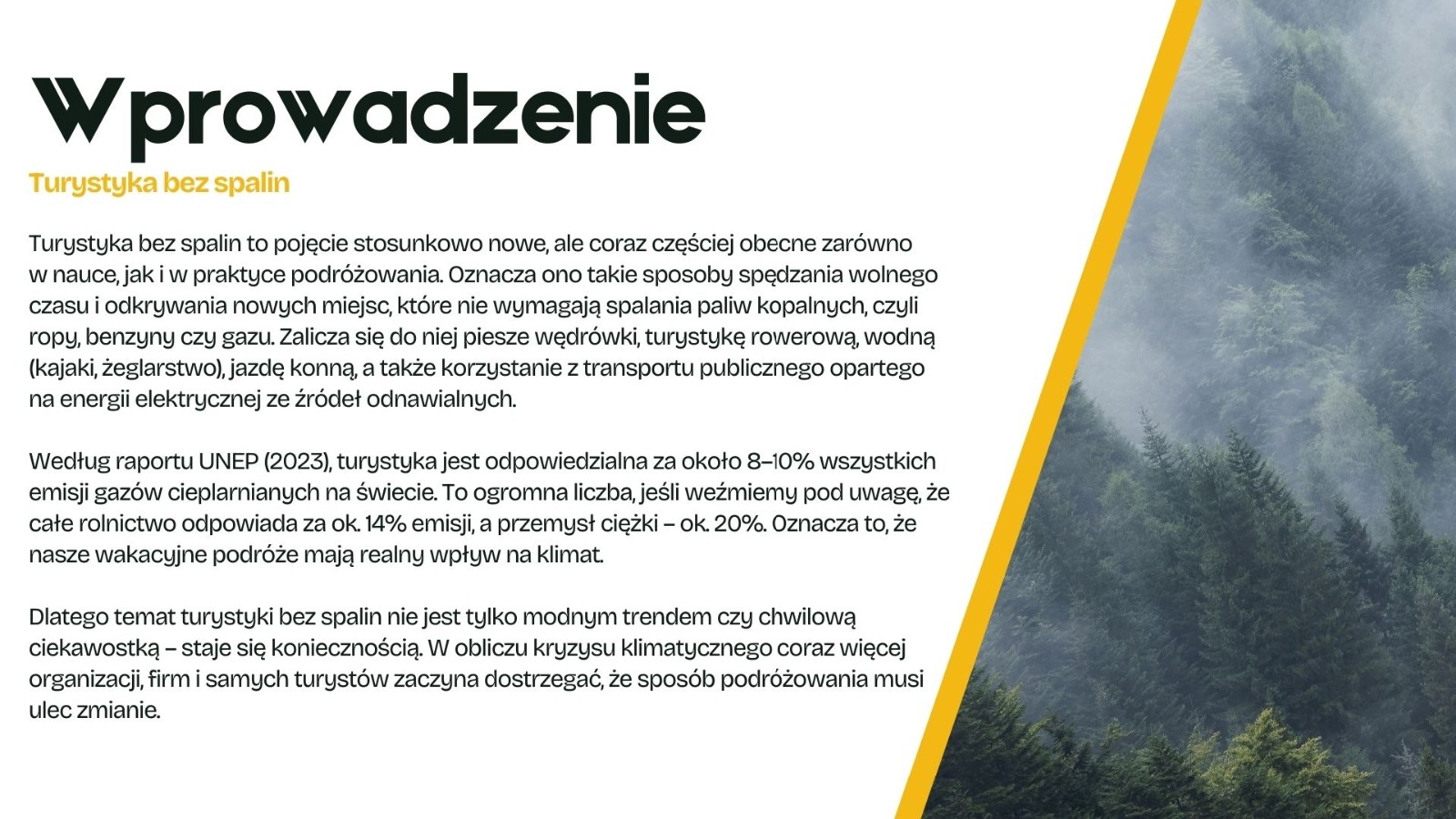 Wprowadzenie

Turystyka bez spalin

Turystyka bez spalin to pojęcie stosunkowo nowe, ale coraz częściej obecne zarówno w nauce, jak i w praktyce podróżowania. Oznacza ono takie sposoby spędzania wolnego czasu i odkrywania nowych miejsc, które nie wymagają spalania paliw kopalnych, czyli ropy, benzyny czy gazu. Zalicza się do niej piesze wędrówki, turystykę rowerową, wodną (kajaki, żeglarstwo), jazdę konną, a także korzystanie z transportu publicznego opartego na energii elektrycznej ze źródeł odnawialnych.

Według raportu UNEP (2023), turystyka jest odpowiedzialna za około 8–10% wszystkich emisji gazów cieplarnianych na świecie. To ogromna liczba, jeśli weźmiemy pod uwagę, że całe rolnictwo odpowiada za ok. 14% emisji, a przemysł ciężki – ok. 20%. Oznacza to, że nasze wakacyjne podróże mają realny wpływ na klimat.

Dlatego temat turystyki bez spalin nie jest tylko modnym trendem czy chwilową ciekawostką – staje się koniecznością. W obliczu kryzysu klimatycznego coraz więcej organizacji, firm i samych turystów zaczyna dostrzegać, że sposób podróżowania musi ulec zmianie.